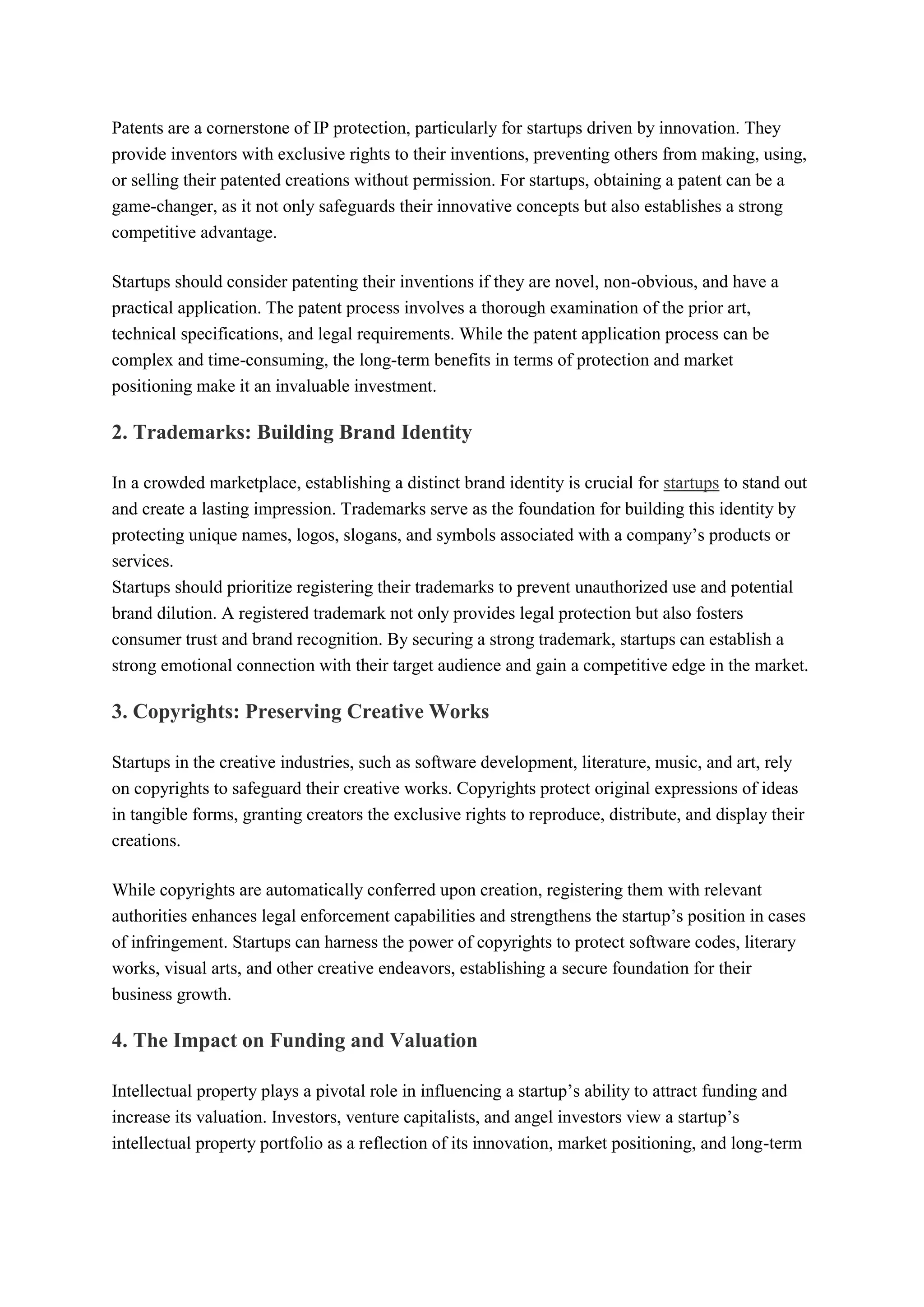 Patents are a cornerstone of IP protection, particularly for startups driven by innovation. They provide inventors with exclusive rights to their inventions, preventing others from making, using, or selling their patented creations without permission. For startups, obtaining a patent can be a game-changer, as it not only safeguards their innovative concepts but also establishes a strong competitive advantage.

Startups should consider patenting their inventions if they are novel, non-obvious, and have a practical application. The patent process involves a thorough examination of the prior art, technical specifications, and legal requirements. While the patent application process can be complex and time-consuming, the long-term benefits in terms of protection and market positioning make it an invaluable investment.

2. Trademarks: Building Brand Identity

In a crowded marketplace, establishing a distinct brand identity is crucial for startups to stand out and create a lasting impression. Trademarks serve as the foundation for building this identity by protecting unique names, logos, slogans, and symbols associated with a company's products or services.
Startups should prioritize registering their trademarks to prevent unauthorized use and potential brand dilution. A registered trademark not only provides legal protection but also fosters consumer trust and brand recognition. By securing a strong trademark, startups can establish a strong emotional connection with their target audience and gain a competitive edge in the market.

3. Copyrights: Preserving Creative Works

Startups in the creative industries, such as software development, literature, music, and art, rely on copyrights to safeguard their creative works. Copyrights protect original expressions of ideas in tangible forms, granting creators the exclusive rights to reproduce, distribute, and display their creations.

While copyrights are automatically conferred upon creation, registering them with relevant authorities enhances legal enforcement capabilities and strengthens the startup's position in cases of infringement. Startups can harness the power of copyrights to protect software codes, literary works, visual arts, and other creative endeavors, establishing a secure foundation for their business growth.

4. The Impact on Funding and Valuation

Intellectual property plays a pivotal role in influencing a startup's ability to attract funding and increase its valuation. Investors, venture capitalists, and angel investors view a startup's intellectual property portfolio as a reflection of its innovation, market positioning, and long-term